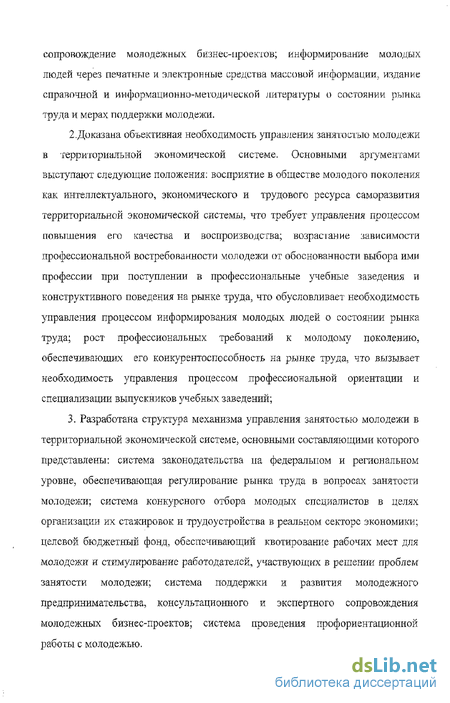 сопровождение молодежных бизнес-проектов; информирование молодых людей через печатные и электронные средства массовой информации, издание справочной и информационно-методической литературы о состоянии рынка труда и мерах поддержки молодежи.

2.Доказана объективная необходимость управления занятостью молодежи в территориальной экономической системе. Основными аргументами выступают следующие положения: восприятие в обществе молодого поколения как интеллектуального, экономического и трудового ресурса саморазвития территориальной экономической системы, что требует управления процессом повышения его качества и воспроизводства; возрастание зависимости профессиональной востребованности молодежи от обоснованности выбора ими профессии при поступлении в профессиональные учебные заведения и конструктивного поведения на рынке труда, что обусловливает необходимость управления процессом информирования молодых людей о состоянии рынка труда; рост профессиональных требований к молодому поколению, обеспечивающих его конкурентоспособность на рынке труда, что вызывает необходимость управления процессом профессиональной ориентации и специализации выпускников учебных заведений;

3. Разработана структура механизма управления занятостью молодежи в территориальной экономической системе, основными составляющими которого представлены: система законодательства на федеральном и региональном уровне, обеспечивающая регулирование рынка труда в вопросах занятости молодежи; система конкурсного отбора молодых специалистов в целях организации их стажировок и трудоустройства в реальном секторе экономики; целевой бюджетный фонд, обеспечивающий квотирование рабочих мест для молодежи и стимулирование работодателей, участвующих в решении проблем занятости молодежи; система поддержки и развития молодежного предпринимательства, консультационного и экспертного сопровождения молодежных бизнес-проектов; система проведения профориентационной работы с молодежью.

dsLib.net
библиотека диссертаций